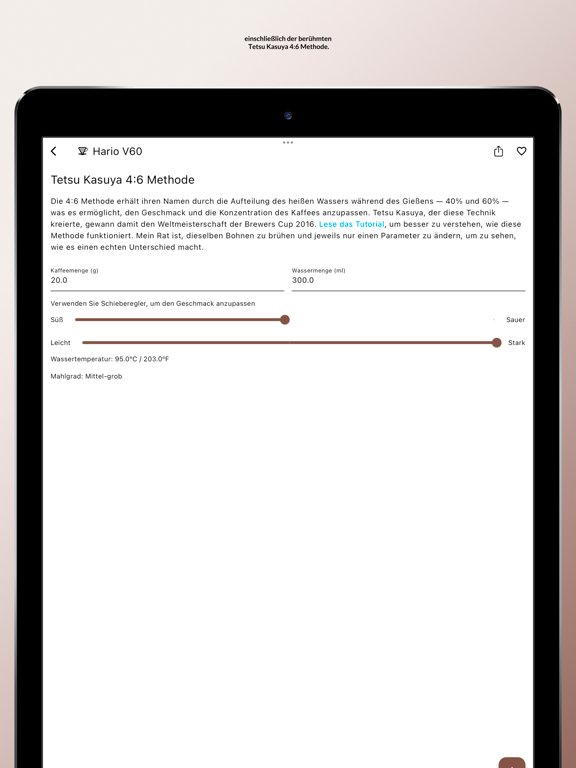 einschließlich der berühmten
Tetsu Kasuya 4:6 Methode.

Hario V60

Tetsu Kasuya 4:6 Methode

Die 4:6 Methode erhält ihren Namen durch die Aufteilung des heißen Wassers während des Gießens — 40% und 60% — was es ermöglicht, den Geschmack und die Konzentration des Kaffees anzupassen. Tetsu Kasuya, der diese Technik kreierte, gewann damit den Weltmeisterschaft der Brewers Cup 2016. Lese das Tutorial, um besser zu verstehen, wie diese Methode funktioniert. Mein Rat ist, dieselben Bohnen zu brühen und jeweils nur einen Parameter zu ändern, um zu sehen, wie es einen echten Unterschied macht.

Kaffeemenge (g)
20.0

Wassermenge (ml)
300.0

Verwenden Sie Schieberegler, um den Geschmack anzupassen

Süß

Sauer

Leicht

Stark

Wassertemperatur: 95.0°C / 203.0°F

Mahlgrad: Mittel-grob